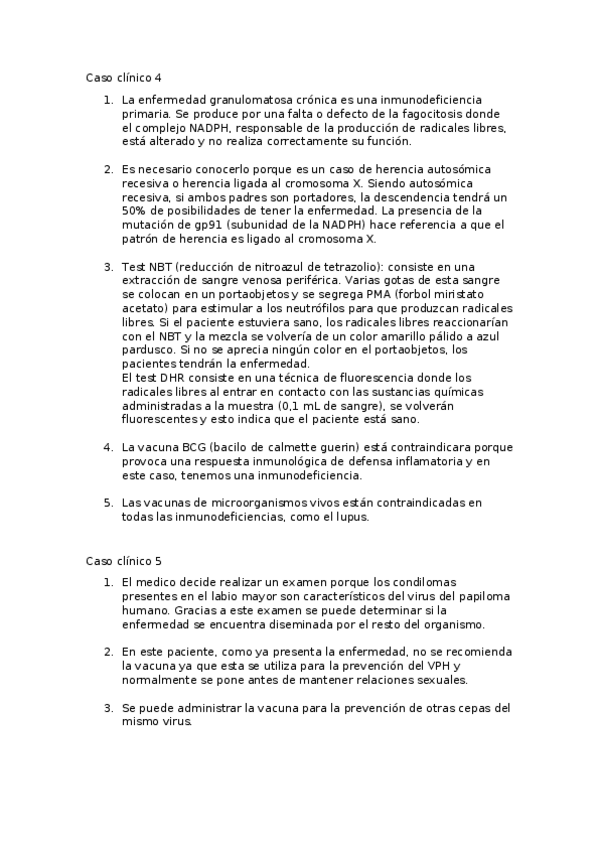 Caso clínico 4

1. La enfermedad granulomatosa crónica es una inmunodeficiencia primaria. Se produce por una falta o defecto de la fagocitosis donde el complejo NADPH, responsable de la producción de radicales libres, está alterado y no realiza correctamente su función.

2. Es necesario conocerlo porque es un caso de herencia autosómica recesiva o herencia ligada al cromosoma X. Siendo autosómica recesiva, si ambos padres son portadores, la descendencia tendrá un 50% de posibilidades de tener la enfermedad. La presencia de la mutación de gp91 (subunidad de la NADPH) hace referencia a que el patrón de herencia es ligado al cromosoma X.

3. Test NBT (reducción de nitroazul de tetrazolio): consiste en una extracción de sangre venosa periférica. Varias gotas de esta sangre se colocan en un portaobjetos y se segrega PMA (forbol miristato acetato) para estimular a los neutrófilos para que produzcan radicales libres. Si el paciente estuviera sano, los radicales libres reaccionarían con el NBT y la mezcla se volvería de un color amarillo pálido a azul pardusco. Si no se aprecia ningún color en el portaobjetos, los pacientes tendrán la enfermedad.
El test DHR consiste en una técnica de fluorescencia donde los radicales libres al entrar en contacto con las sustancias químicas administradas a la muestra (0,1 mL de sangre), se volverán fluorescentes y esto indica que el paciente está sano.

4. La vacuna BCG (bacilo de calmette guerin) está contraindicara porque provoca una respuesta inmunológica de defensa inflamatoria y en este caso, tenemos una inmunodeficiencia.

5. Las vacunas de microorganismos vivos están contraindicadas en todas las inmunodeficiencias, como el lupus.

Caso clínico 5

1. El medico decide realizar un examen porque los condilomas presentes en el labio mayor son característicos del virus del papiloma humano. Gracias a este examen se puede determinar si la enfermedad se encuentra diseminada por el resto del organismo.

2. En este paciente, como ya presenta la enfermedad, no se recomienda la vacuna ya que esta se utiliza para la prevención del VPH y normalmente se pone antes de mantener relaciones sexuales.

3. Se puede administrar la vacuna para la prevención de otras cepas del mismo virus.